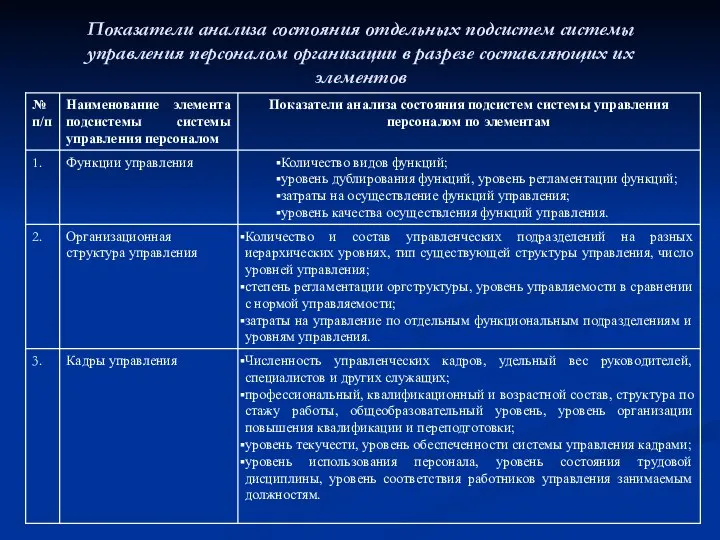 Показатели анализа состояния отдельных подсистем системы управления персоналом организации в разрезе составляющих их элементов

| № п/п | Наименование элемента подсистемы системы управления персоналом | Показатели анализа состояния подсистем системы управления персоналом по элементам |
|---|---|---|
| 1. | Функции управления | ▪Количество видов функций; ▪уровень дублирования функций, уровень регламентации функций; ▪затраты на осуществление функций управления; ▪уровень качества осуществления функций управления. |
| 2. | Организационная структура управления | ▪Количество и состав управленческих подразделений на разных иерархических уровнях, тип существующей структуры управления, число уровней управления; ▪степень регламентации оргструктуры, уровень управляемости в сравнении с нормой управляемости; ▪затраты на управление по отдельным функциональным подразделениям и уровням управления. |
| 3. | Кадры управления | ▪Численность управленческих кадров, удельный вес руководителей, специалистов и других служащих; ▪профессиональный, квалификационный и возрастной состав, структура по стажу работы, общеобразовательный уровень, уровень организации повышения квалификации и переподготовки; ▪уровень текучести, уровень обеспеченности системы управления кадрами; ▪уровень использования персонала, уровень состояния трудовой дисциплины, уровень соответствия работников управления занимаемым должностям. |